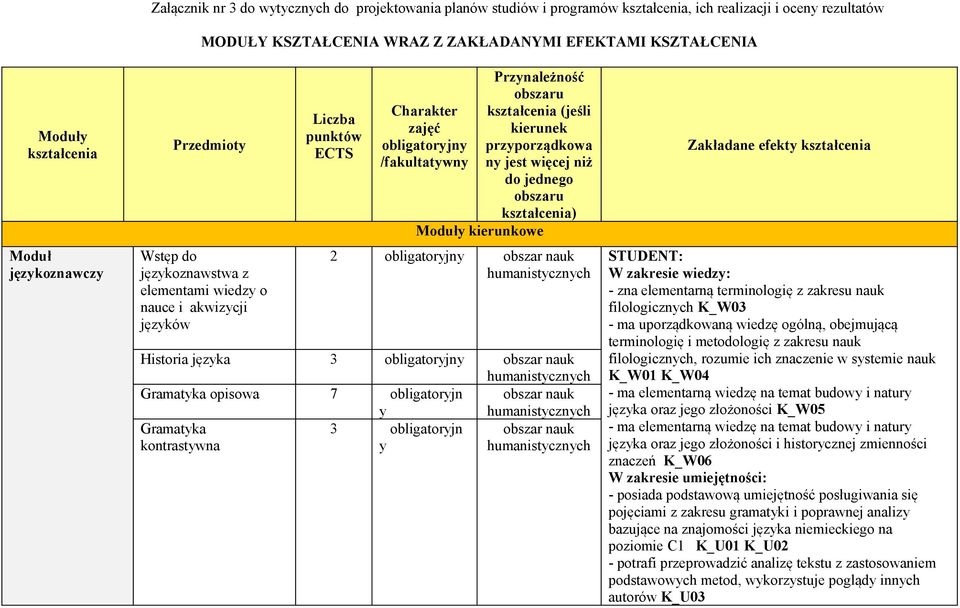 Załącznik nr 3 do wytycznych do projektowania planów studiów i programów kształcenia, ich realizacji i oceny rezultatów

MODUŁY KSZTAŁCENIA WRAZ Z ZAKŁADANYMI EFEKTAMI KSZTAŁCENIA

| Moduły kształcenia | Przedmioty | Liczba punktów ECTS | Charakter zajęć obligatoryjny /fakultatywny | Przynależność obszaru kształcenia (jeśli kierunek przyporządkowany jest więcej niż do jednego obszaru kształcenia) | Zakładane efekty kształcenia |
|---|---|---|---|---|---|
| Moduły kierunkowe | | | | | |
| Moduł językoznawczy | Wstęp do językoznawstwa z elementami wiedzy o nauce i akwizycji języków | 2 | obligatoryjny | obszar nauk humanistycznych | STUDENT: W zakresie wiedzy: - zna elementarną terminologię z zakresu nauk filologicznych K_W03 - ma uporządkowaną wiedzę ogólną, obejmującą terminologię i metodologię z zakresu nauk filologicznych, rozumie ich znaczenie w systemie nauk K_W01 K_W04 - ma elementarną wiedzę na temat budowy i natury języka oraz jego złożoności K_W05 - ma elementarną wiedzę na temat budowy i natury języka oraz jego złożoności i historycznej zmienności znaczeń K_W06 W zakresie umiejętności: - posiada podstawową umiejętność posługiwania się pojęciami z zakresu gramatyki i poprawnej analizy bazujące na znajomości języka niemieckiego na poziomie C1 K_U01 K_U02 - potrafi przeprowadzić analizę tekstu z zastosowaniem podstawowych metod, wykorzystuje poglądy innych autorów K_U03 |
| | Historia języka | 3 | obligatoryjny | obszar nauk humanistycznych | |
| | Gramatyka opisowa | 7 | obligatoryjny | obszar nauk humanistycznych | |
| | Gramatyka kontrastywna | 3 | obligatoryjny | obszar nauk humanistycznych | |